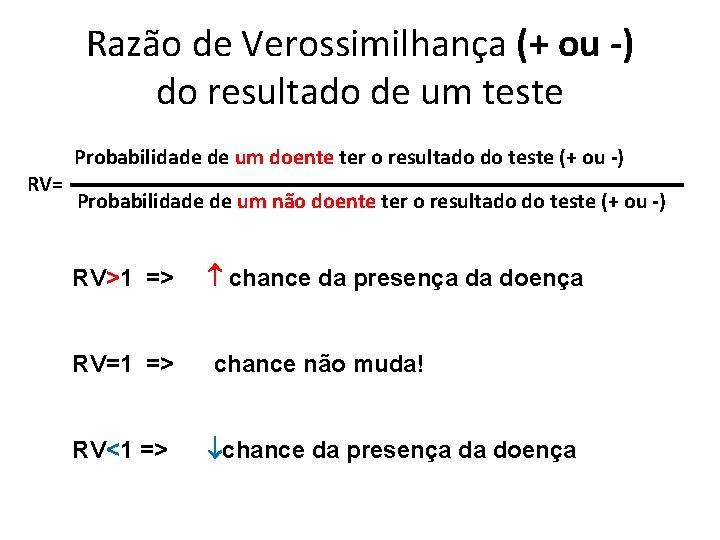 Razão de Verossimilhança (+ ou -)
do resultado de um teste

RV= $\frac{\text{Probabilidade de um doente ter o resultado do teste (+ ou -)}}{\text{Probabilidade de um não doente ter o resultado do teste (+ ou -)}}$

RV>1 => ↑ chance da presença da doença

RV=1 => chance não muda!

RV<1 => ↓chance da presença da doença